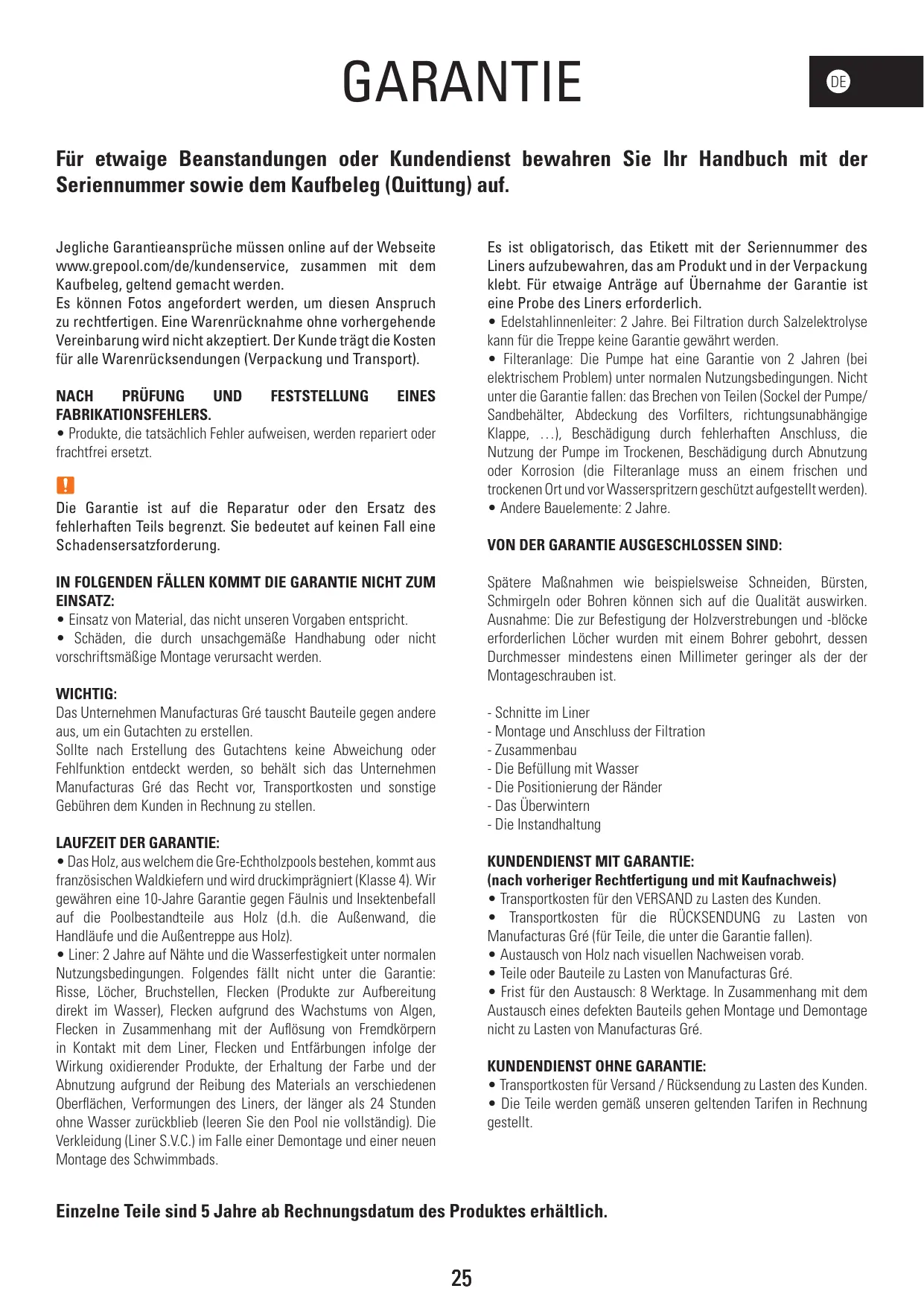 GARANTIE

DE

Für etwaige Beanstandungen oder Kundendienst bewahren Sie Ihr Handbuch mit der Seriennummer sowie dem Kaufbeleg (Quittung) auf.

Jegliche Garantieansprüche müssen online auf der Webseite www.grepool.com/de/kundenservice, zusammen mit dem Kaufbeleg, geltend gemacht werden.
Es können Fotos angefordert werden, um diesen Anspruch zu rechtfertigen. Eine Warenrücknahme ohne vorhergehende Vereinbarung wird nicht akzeptiert. Der Kunde trägt die Kosten für alle Warenrücksendungen (Verpackung und Transport).

NACH PRÜFUNG UND FESTSTELLUNG EINES FABRIKATIONSFEHLERS.
• Produkte, die tatsächlich Fehler aufweisen, werden repariert oder frachtfrei ersetzt.

!
Die Garantie ist auf die Reparatur oder den Ersatz des fehlerhaften Teils begrenzt. Sie bedeutet auf keinen Fall eine Schadensersatzforderung.

IN FOLGENDEN FÄLLEN KOMMT DIE GARANTIE NICHT ZUM EINSATZ:
• Einsatz von Material, das nicht unseren Vorgaben entspricht.
• Schäden, die durch unsachgemäße Handhabung oder nicht vorschriftsmäßige Montage verursacht werden.

WICHTIG:
Das Unternehmen Manufacturas Gré tauscht Bauteile gegen andere aus, um ein Gutachten zu erstellen.
Sollte nach Erstellung des Gutachtens keine Abweichung oder Fehlfunktion entdeckt werden, so behält sich das Unternehmen Manufacturas Gré das Recht vor, Transportkosten und sonstige Gebühren dem Kunden in Rechnung zu stellen.

LAUFZEIT DER GARANTIE:
• Das Holz, aus welchem die Gre-Echtholzpools bestehen, kommt aus französischen Waldkiefern und wird druckimprägniert (Klasse 4). Wir gewähren eine 10-Jahre Garantie gegen Fäulnis und Insektenbefall auf die Poolbestandteile aus Holz (d.h. die Außenwand, die Handläufe und die Außentreppe aus Holz).
• Liner: 2 Jahre auf Nähte und die Wasserfestigkeit unter normalen Nutzungsbedingungen. Folgendes fällt nicht unter die Garantie: Risse, Löcher, Bruchstellen, Flecken (Produkte zur Aufbereitung direkt im Wasser), Flecken aufgrund des Wachstums von Algen, Flecken in Zusammenhang mit der Auflösung von Fremdkörpern in Kontakt mit dem Liner, Flecken und Entfärbungen infolge der Wirkung oxidierender Produkte, der Erhaltung der Farbe und der Abnutzung aufgrund der Reibung des Materials an verschiedenen Oberflächen, Verformungen des Liners, der länger als 24 Stunden ohne Wasser zurückblieb (leeren Sie den Pool nie vollständig). Die Verkleidung (Liner S.V.C.) im Falle einer Demontage und einer neuen Montage des Schwimmbads.

Es ist obligatorisch, das Etikett mit der Seriennummer des Liners aufzubewahren, das am Produkt und in der Verpackung klebt. Für etwaige Anträge auf Übernahme der Garantie ist eine Probe des Liners erforderlich.
• Edelstahlinnenleiter: 2 Jahre. Bei Filtration durch Salzelektrolyse kann für die Treppe keine Garantie gewährt werden.
• Filteranlage: Die Pumpe hat eine Garantie von 2 Jahren (bei elektrischem Problem) unter normalen Nutzungsbedingungen. Nicht unter die Garantie fallen: das Brechen von Teilen (Sockel der Pumpe/ Sandbehälter, Abdeckung des Vorfilters, richtungsunabhängige Klappe, …), Beschädigung durch fehlerhaften Anschluss, die Nutzung der Pumpe im Trockenen, Beschädigung durch Abnutzung oder Korrosion (die Filteranlage muss an einem frischen und trockenen Ort und vor Wasserspritzern geschützt aufgestellt werden).
• Andere Bauelemente: 2 Jahre.

VON DER GARANTIE AUSGESCHLOSSEN SIND:

Spätere Maßnahmen wie beispielsweise Schneiden, Bürsten, Schmirgeln oder Bohren können sich auf die Qualität auswirken. Ausnahme: Die zur Befestigung der Holzverstrebungen und -blöcke erforderlichen Löcher wurden mit einem Bohrer gebohrt, dessen Durchmesser mindestens einen Millimeter geringer als der der Montageschrauben ist.

- Schnitte im Liner
- Montage und Anschluss der Filtration
- Zusammenbau
- Die Befüllung mit Wasser
- Die Positionierung der Ränder
- Das Überwintern
- Die Instandhaltung

KUNDENDIENST MIT GARANTIE:
(nach vorheriger Rechtfertigung und mit Kaufnachweis)
• Transportkosten für den VERSAND zu Lasten des Kunden.
• Transportkosten für die RÜCKSENDUNG zu Lasten von Manufacturas Gré (für Teile, die unter die Garantie fallen).
• Austausch von Holz nach visuellen Nachweisen vorab.
• Teile oder Bauteile zu Lasten von Manufacturas Gré.
• Frist für den Austausch: 8 Werktage. In Zusammenhang mit dem Austausch eines defekten Bauteils gehen Montage und Demontage nicht zu Lasten von Manufacturas Gré.

KUNDENDIENST OHNE GARANTIE:
• Transportkosten für Versand / Rücksendung zu Lasten des Kunden.
• Die Teile werden gemäß unseren geltenden Tarifen in Rechnung gestellt.

Einzelne Teile sind 5 Jahre ab Rechnungsdatum des Produktes erhältlich.

25